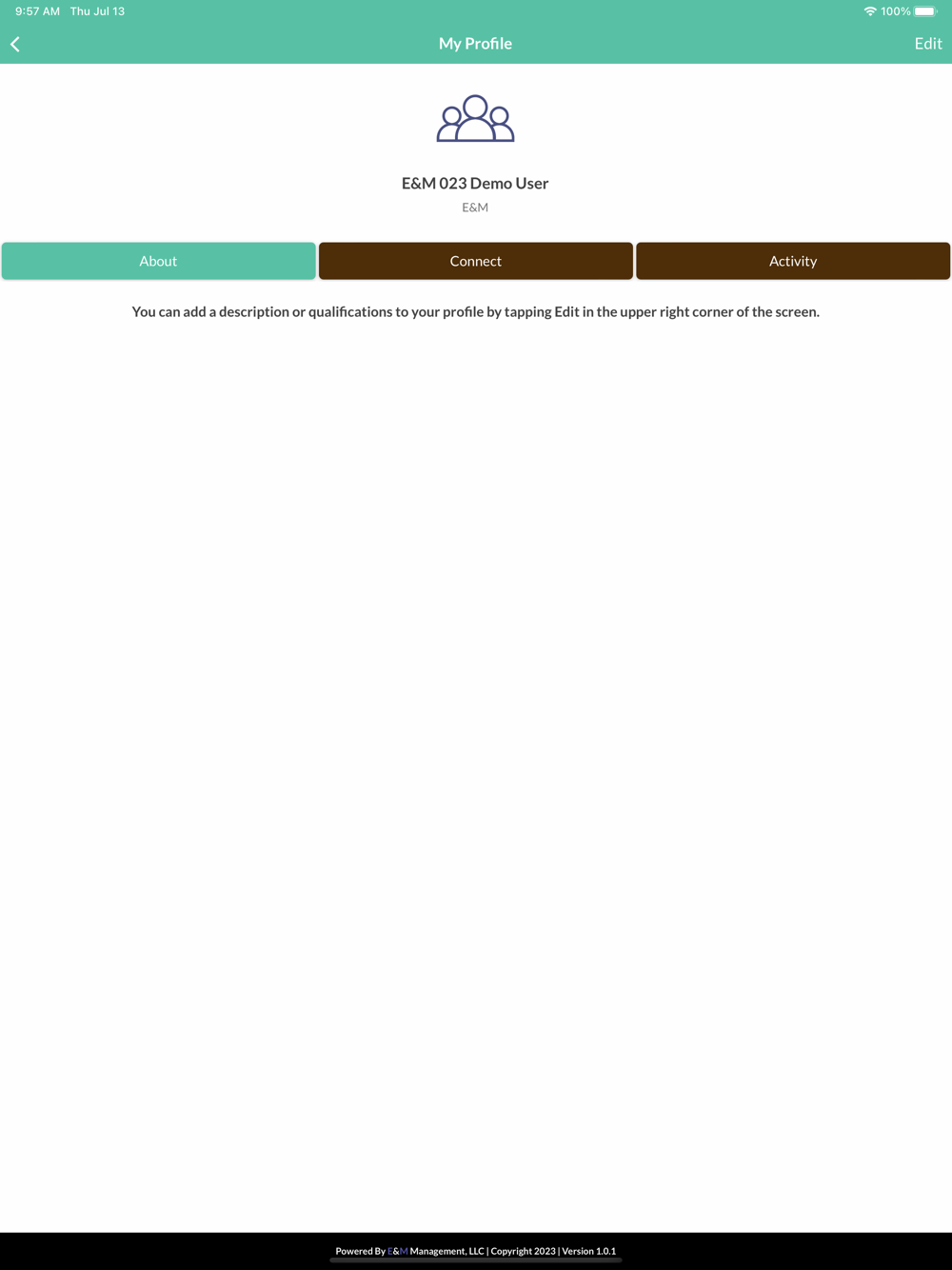 9:57 AM Thu Jul 13

100%

My Profile

Edit

E&M 023 Demo User

E&M

About

Connect

Activity

You can add a description or qualifications to your profile by tapping Edit in the upper right corner of the screen.

Powered By E&M Management, LLC | Copyright 2023 | Version 1.0.1